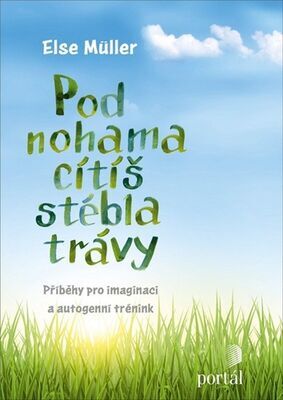 Else Müller

Pod nohama cítíš stébla trávy

Příběhy pro imaginaci a autogenní trénink

portál